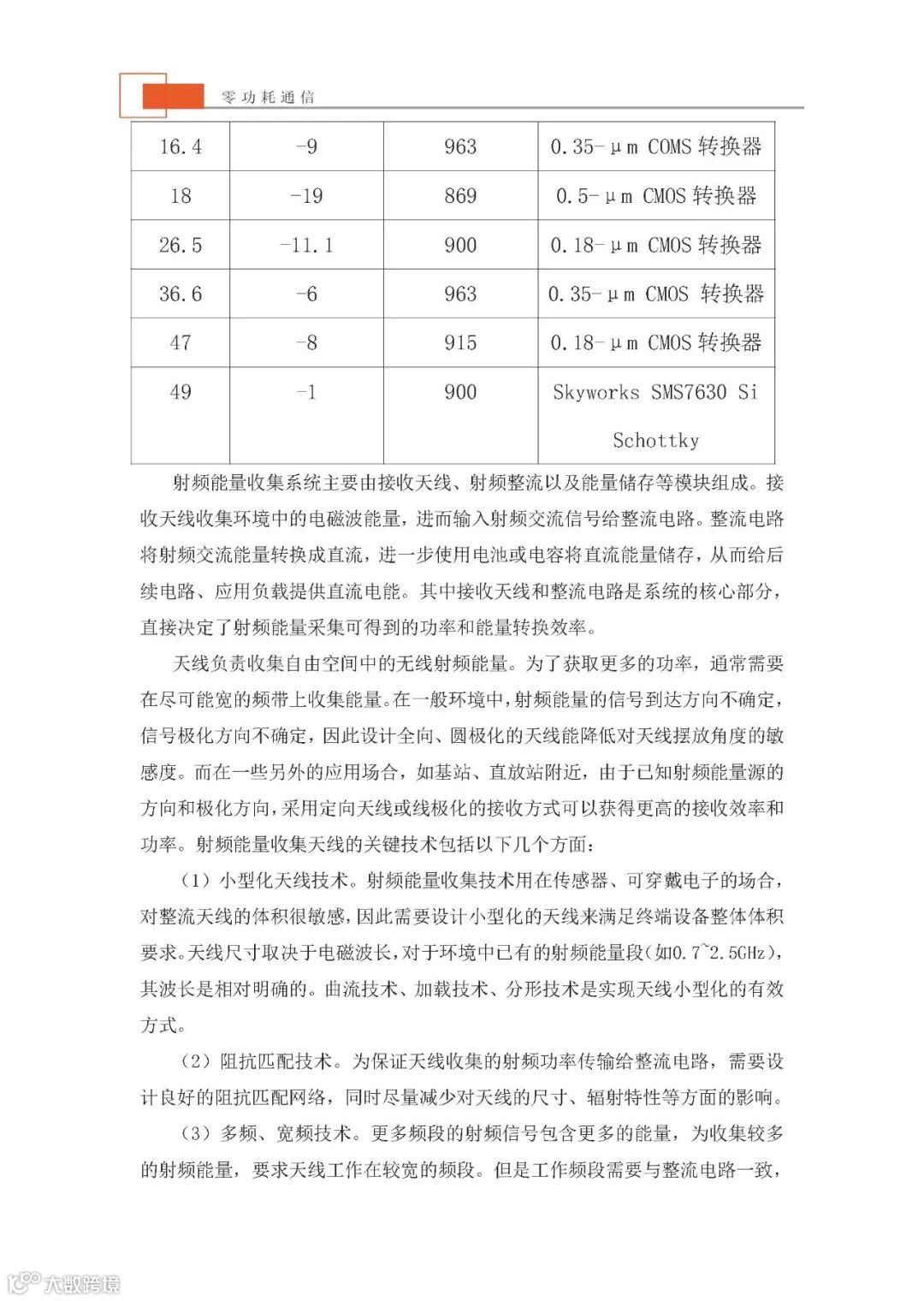 零功耗通信

| 16.4 | -9 | 963 | 0.35-μm COMS 转换器 |
|---|---|---|---|
| 18 | -19 | 869 | 0.5-μm CMOS 转换器 |
| 26.5 | -11.1 | 900 | 0.18-μm CMOS 转换器 |
| 36.6 | -6 | 963 | 0.35-μm CMOS 转换器 |
| 47 | -8 | 915 | 0.18-μm CMOS 转换器 |
| 49 | -1 | 900 | Skyworks SMS7630 Si Schottky |

射频能量收集系统主要由接收天线、射频整流以及能量储存等模块组成。接收天线收集环境中的电磁波能量，进而输入射频交流信号给整流电路。整流电路将射频交流能量转换成直流，进一步使用电池或电容将直流能量储存，从而给后续电路、应用负载提供直流电能。其中接收天线和整流电路是系统的核心部分，直接决定了射频能量采集可得到的功率和能量转换效率。

天线负责收集自由空间中的无线射频能量。为了获取更多的功率，通常需要在尽可能宽的频带上收集能量。在一般环境中，射频能量的信号到达方向不确定，信号极化方向不确定，因此设计全向、圆极化的天线能降低对天线摆放角度的敏感度。而在一些另外的应用场合，如基站、直放站附近，由于已知射频能量源的方向和极化方向，采用定向天线或线极化的接收方式可以获得更高的接收效率和功率。射频能量收集天线的关键技术包括以下几个方面：

（1）小型化天线技术。射频能量收集技术用在传感器、可穿戴电子的场合，对整流天线的体积很敏感，因此需要设计小型化的天线来满足终端设备整体体积要求。天线尺寸取决于电磁波长，对于环境中已有的射频能量段（如0.7~2.5GHz），其波长是相对明确的。曲流技术、加载技术、分形技术是实现天线小型化的有效方式。

（2）阻抗匹配技术。为保证天线收集的射频功率传输给整流电路，需要设计良好的阻抗匹配网络，同时尽量减少对天线的尺寸、辐射特性等方面的影响。

（3）多频、宽频技术。更多频段的射频信号包含更多的能量，为收集较多的射频能量，要求天线工作在较宽的频段。但是工作频段需要与整流电路一致，

大数跨境